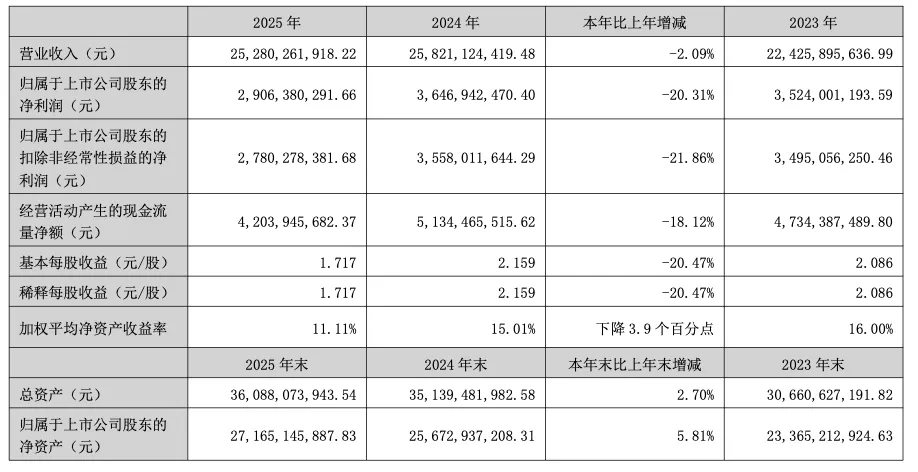 |  | 2025年 | 2024年 | 本年比上年增减 | 2023年 |
|---|---|---|---|---|
| 营业收入（元） | 25,280,261,918.22 | 25,821,124,419.48 | -2.09% | 22,425,895,636.99 |
| 归属于上市公司股东的净利润（元） | 2,906,380,291.66 | 3,646,942,470.40 | -20.31% | 3,524,001,193.59 |
| 归属于上市公司股东的扣除非经常性损益的净利润（元） | 2,780,278,381.68 | 3,558,011,644.29 | -21.86% | 3,495,056,250.46 |
| 经营活动产生的现金流量净额（元） | 4,203,945,682.37 | 5,134,465,515.62 | -18.12% | 4,734,387,489.80 |
| 基本每股收益（元/股） | 1.717 | 2.159 | -20.47% | 2.086 |
| 稀释每股收益（元/股） | 1.717 | 2.159 | -20.47% | 2.086 |
| 加权平均净资产收益率 | 11.11% | 15.01% | 下降3.9个百分点 | 16.00% |
|  | 2025年末 | 2024年末 | 本年末比上年末增减 | 2023年末 |
| 总资产（元） | 36,088,073,943.54 | 35,139,481,982.58 | 2.70% | 30,660,627,191.82 |
| 归属于上市公司股东的净资产（元） | 27,165,145,887.83 | 25,672,937,208.31 | 5.81% | 23,365,212,924.63 |